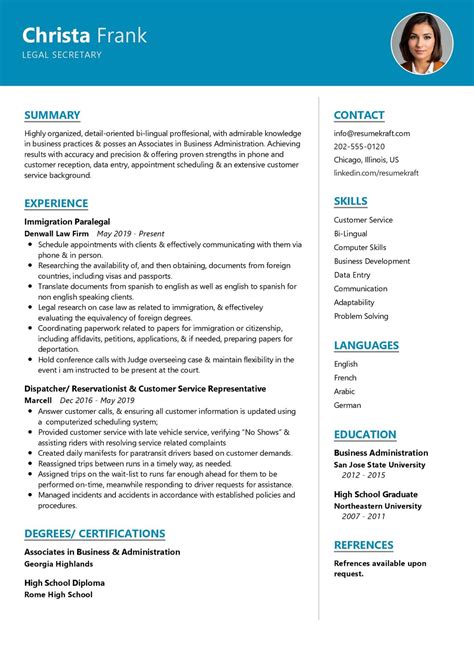 Christa Frank
LEGAL SECRETARY

SUMMARY

Highly organized, detail-oriented bi-lingual proffesional, with admirable knowledge in business practices & posses an Associates in Business Administration. Achieving results with accuracy and precision & offering proven strengths in phone and customer reception, data entry, appointment scheduling & an extensive customer service background.

EXPERIENCE

Immigration Paralegal
Denwall Law Firm May 2019 - Present
- Schedule appointments with clients & effectively communicating with them via phone & in person.
- Researching the availability of, and then obtaining, documents from foreign countries, including visas and passports.
- Translate documents from spanish to english as well as english to spanish for non english speaking clients.
- Legal research on case law as related to immigration, & effectiveley evaluating the equivalency of foreign degrees.
- Coordinating paperwork related to papers for immigration or citizenship, including affidavits, petitions, applications, & if needed, preparing papers for deportation.
- Hold conference calls with Judge overseeing case & maintain flexibility in the event i am instructed to be present at the court.

Dispatcher/ Reservationist & Customer Service Representative
Marcell Dec 2016 - May 2019
- Answer customer calls, & ensuring all customer information is updated using a computerized scheduling system;
- Provided customer service with late vehicle service, verifying "No Shows" & assisting riders with resolving service related complaints
- Created daily manifests for paratransit drivers based on customer demands.
- Reassigned trips between runs in a timely way, as needed.
- Assigned trips on the wait-list to runs far enough ahead for them to be performed on-time, meanwhile responding to driver requests for assistance.
- Managed incidents and accidents in accordance with established policies and procedures.

DEGREES/ CERTIFICATIONS

Associates in Business & Administration
Georgia Highlands

High School Diploma
Rome High School

CONTACT

info@resumekraft.com
202-555-0120
Chicago, Illinois, US
linkedin.com/resumekraft

SKILLS

Customer Service
Bi-Lingual
Computer Skills
Business Development
Data Entry
Communication
Adaptability
Problem Solving

LANGUAGES

English
French
Arabic
German

EDUCATION

Business Administration
San Jose State University
2012 - 2015

High School Graduate
Northeastern University
2007 - 2011

REFRENCES

Refrences available upon request.